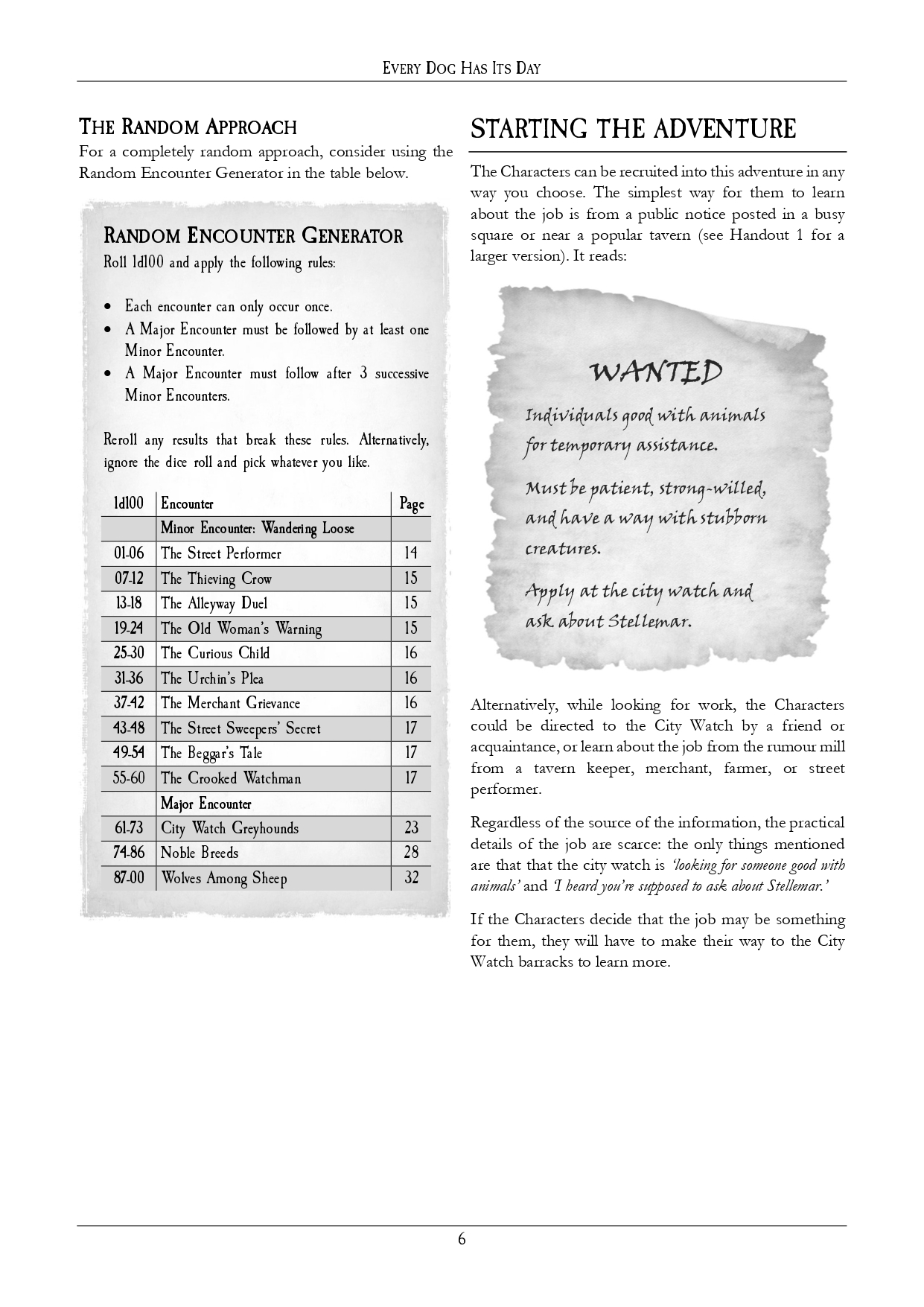 EVERY DOG HAS ITS DAY

THE RANDOM APPROACH

For a completely random approach, consider using the Random Encounter Generator in the table below.

RANDOM ENCOUNTER GENERATOR

Roll 1d100 and apply the following rules:

• Each encounter can only occur once.
• A Major Encounter must be followed by at least one Minor Encounter.
• A Major Encounter must follow after 3 successive Minor Encounters.

Reroll any results that break these rules. Alternatively, ignore the dice roll and pick whatever you like.

| 1d100 | Encounter | Page |
|---|---|---|
| | Minor Encounter: Wandering Loose | |
| 01-06 | The Street Performer | 14 |
| 07-12 | The Thieving Crow | 15 |
| 13-18 | The Alleyway Duel | 15 |
| 19-24 | The Old Woman's Warning | 15 |
| 25-30 | The Curious Child | 16 |
| 31-36 | The Urchin's Plea | 16 |
| 37-42 | The Merchant Grievance | 16 |
| 43-48 | The Street Sweepers' Secret | 17 |
| 49-54 | The Beggar's Tale | 17 |
| 55-60 | The Crooked Watchman | 17 |
| | Major Encounter | |
| 61-73 | City Watch Greyhounds | 23 |
| 74-86 | Noble Breeds | 28 |
| 87-00 | Wolves Among Sheep | 32 |

STARTING THE ADVENTURE

The Characters can be recruited into this adventure in any way you choose. The simplest way for them to learn about the job is from a public notice posted in a busy square or near a popular tavern (see Handout 1 for a larger version). It reads:

WANTED

Individuals good with animals for temporary assistance.

Must be patient, strong-willed, and have a way with stubborn creatures.

Apply at the city watch and ask about Stellemar.

Alternatively, while looking for work, the Characters could be directed to the City Watch by a friend or acquaintance, or learn about the job from the rumour mill from a tavern keeper, merchant, farmer, or street performer.

Regardless of the source of the information, the practical details of the job are scarce: the only things mentioned are that that the city watch is 'looking for someone good with animals' and 'I heard you're supposed to ask about Stellemar.'

If the Characters decide that the job may be something for them, they will have to make their way to the City Watch barracks to learn more.

6